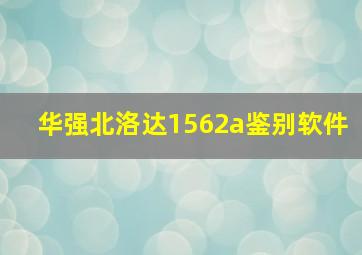 华强北洛达1562a鉴别软件